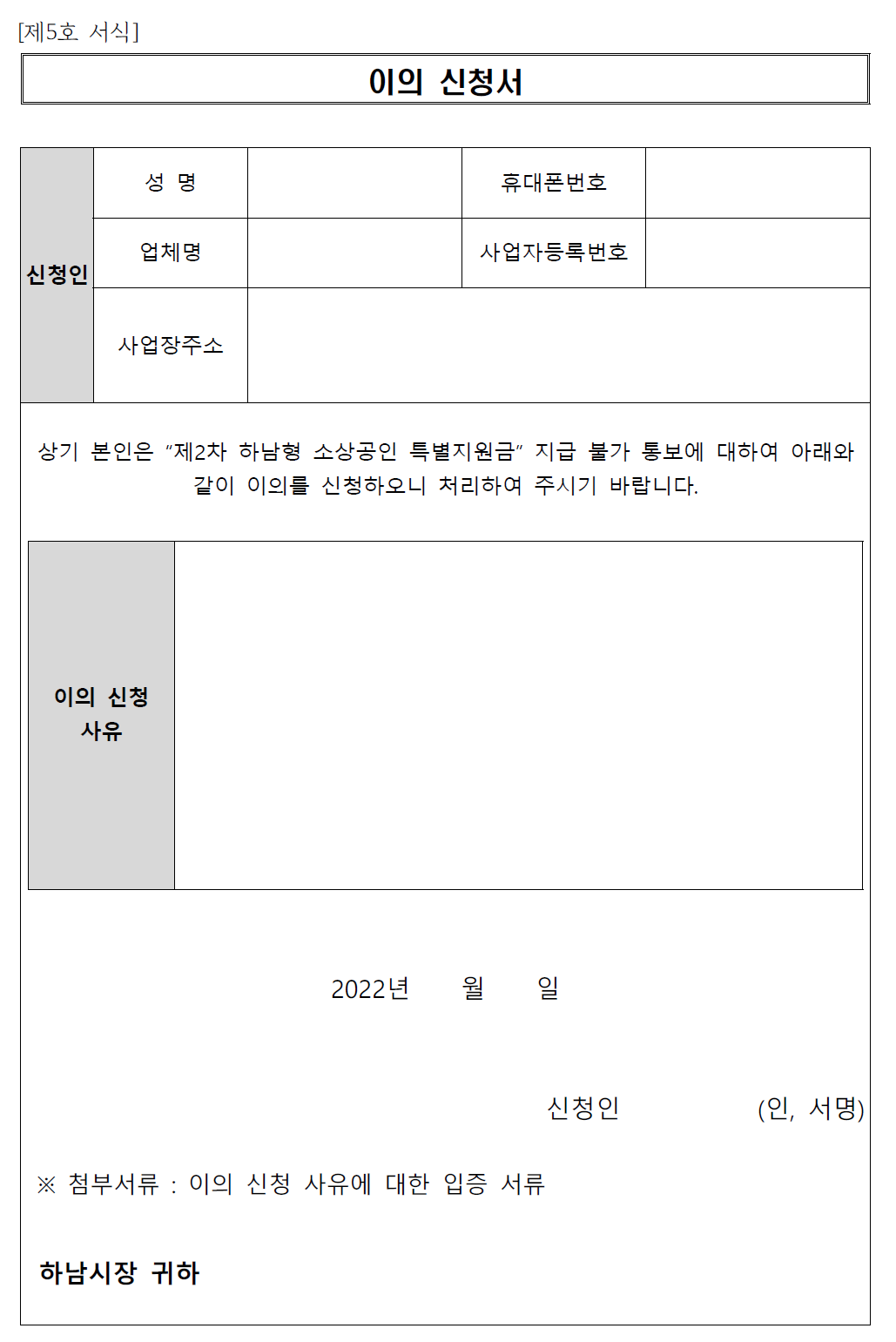 [제5호 서식]

이의 신청서

| 신청인 | 성 명 | | 휴대폰번호 | |
|---|---|---|---|---|
| | 업체명 | | 사업자등록번호 | |
| | 사업장주소 | | | |

상기 본인은 “제2차 하남형 소상공인 특별지원금” 지급 불가 통보에 대하여 아래와 같이 이의를 신청하오니 처리하여 주시기 바랍니다.

| 이의 신청 사유 | |
|---|---|

2022년 월 일

신청인 (인, 서명)

※ 첨부서류 : 이의 신청 사유에 대한 입증 서류

하남시장 귀하